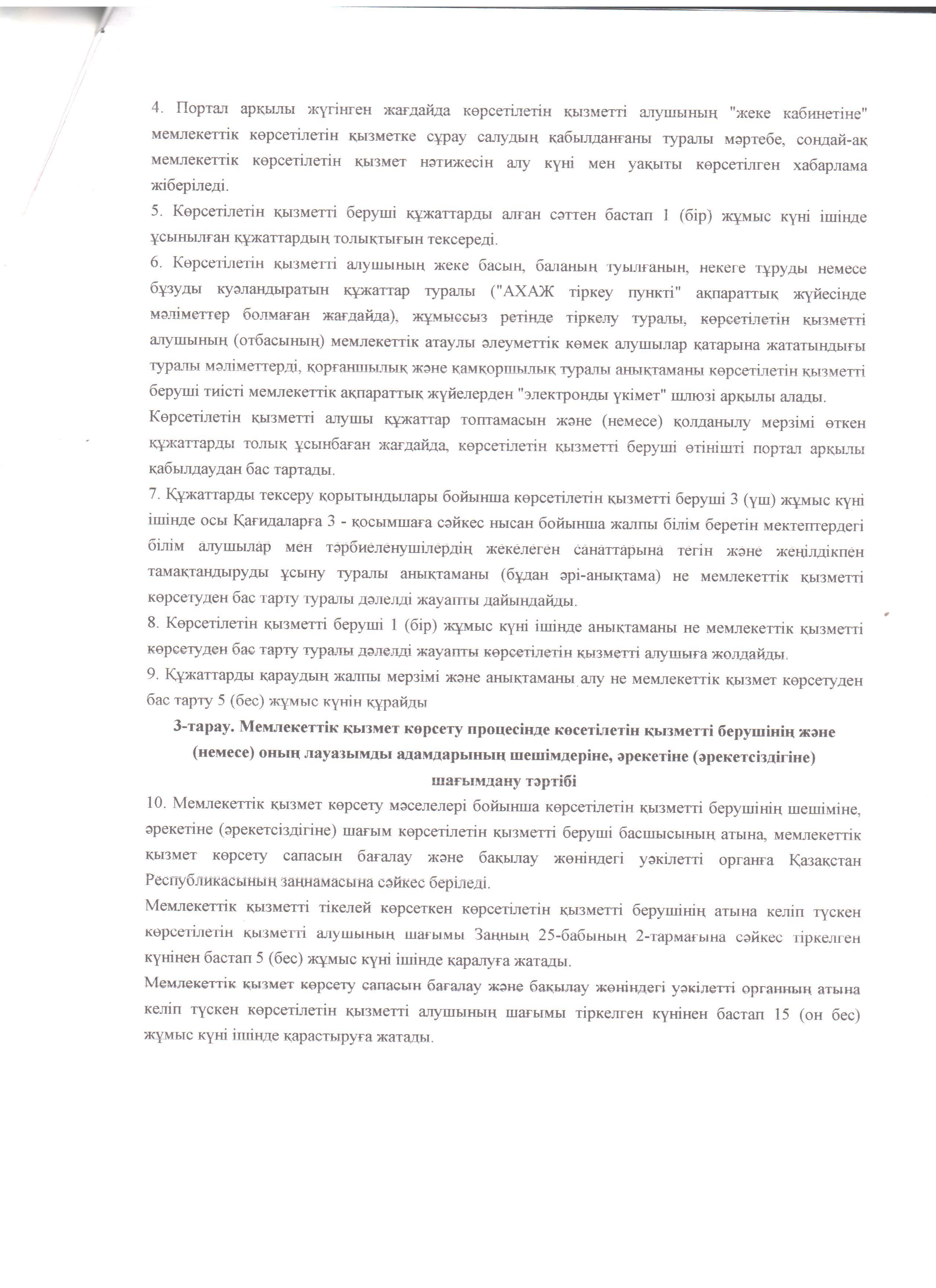 4. Портал арқылы жүгінген жағдайда көрсетілетін қызметті алушының "жеке кабинетіне" мемлекеттік көрсетілетін қызметке сұрау салудың қабылданғаны туралы мәртебе, сондай-ақ мемлекеттік көрсетілетін қызмет нәтижесін алу күні мен уақыты көрсетілген хабарлама жіберіледі.
5. Көрсетілетін қызметті беруші құжаттарды алған сәттен бастап 1 (бір) жұмыс күні ішінде ұсынылған құжаттардың толықтығын тексереді.
6. Көрсетілетін қызметті алушының жеке басын, баланың туылғанын, некеге тұруды немесе бұзуды куәландыратын құжаттар туралы ("АХАЖ тіркеу пункті" ақпараттық жүйесінде мәліметтер болмаған жағдайда), жұмыссыз ретінде тіркелу туралы, көрсетілетін қызметті алушының (отбасының) мемлекеттік атаулы әлеуметтік көмек алушылар қатарына жататындығы туралы мәліметтерді, қорғаншылық және қамқоршылық туралы анықтаманы көрсетілетін қызметті беруші тиісті мемлекеттік ақпараттық жүйелерден "электронды үкімет" шлюзі арқылы алады.
Көрсетілетін қызметті алушы құжаттар топтамасын және (немесе) қолданылу мерзімі өткен құжаттарды толық ұсынбаған жағдайда, көрсетілетін қызметті беруші өтінішті портал арқылы қабылдаудан бас тартады.
7. Құжаттарды тексеру қорытындылары бойынша көрсетілетін қызметті беруші 3 (үш) жұмыс күні ішінде осы Қағидаларға 3 - қосымшаға сәйкес нысан бойынша жалпы білім беретін мектептердегі білім алушылар мен тәрбиеленушілердің жекелеген санаттарына тегін және жеңілдікпен тамақтандыруды ұсыну туралы анықтаманы (бұдан әрі-анықтама) не мемлекеттік қызметті көрсетуден бас тарту туралы дәлелді жауапты дайындайды.
8. Көрсетілетін қызметті беруші 1 (бір) жұмыс күні ішінде анықтаманы не мемлекеттік қызметті көрсетуден бас тарту туралы дәлелді жауапты көрсетілетін қызметті алушыға жолдайды.
9. Құжаттарды қараудың жалпы мерзімі және анықтаманы алу не мемлекеттік қызмет көрсетуден бас тарту 5 (бес) жұмыс күнін құрайды

3-тарау. Мемлекеттік қызмет көрсету процесінде көсетілетін қызметті берушінің және (немесе) оның лауазымды адамдарының шешімдеріне, әрекетіне (әрекетсіздігіне) шағымдану тәртібі

10. Мемлекеттік қызмет көрсету мәселелері бойынша көрсетілетін қызметті берушінің шешіміне, әрекетіне (әрекетсіздігіне) шағым көрсетілетін қызметті беруші басшысының атына, мемлекеттік қызмет көрсету сапасын бағалау және бақылау жөніндегі уәкілетті органға Қазақстан Республикасының заңнамасына сәйкес беріледі.
Мемлекеттік қызметті тікелей көрсеткен көрсетілетін қызметті берушінің атына келіп түскен көрсетілетін қызметті алушының шағымы Заңның 25-бабының 2-тармағына сәйкес тіркелген күнінен бастап 5 (бес) жұмыс күні ішінде қаралуға жатады.
Мемлекеттік қызмет көрсету сапасын бағалау және бақылау жөніндегі уәкілетті органның атына келіп түскен көрсетілетін қызметті алушының шағымы тіркелген күнінен бастап 15 (он бес) жұмыс күні ішінде қарастыруға жатады.